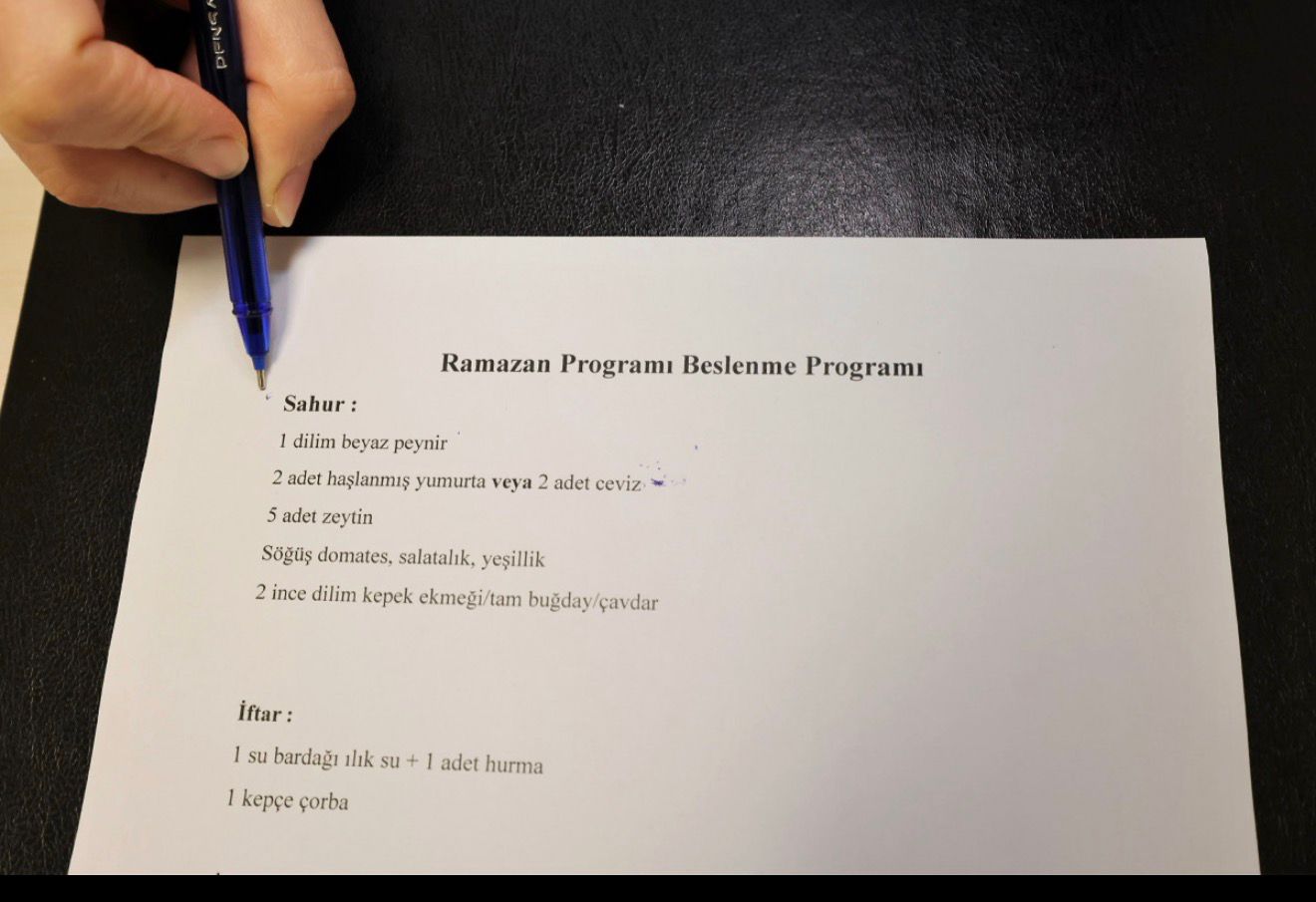 PENSA

Ramazan Programı Beslenme Programı

Sahur :

1 dilim beyaz peynir

2 adet haşlanmış yumurta veya 2 adet ceviz

5 adet zeytin

Söğüş domates, salatalık, yeşillik

2 ince dilim kepek ekmeği/tam buğday/çavdar

İftar :

1 su bardağı ılık su + 1 adet hurma

1 kepçe çorba